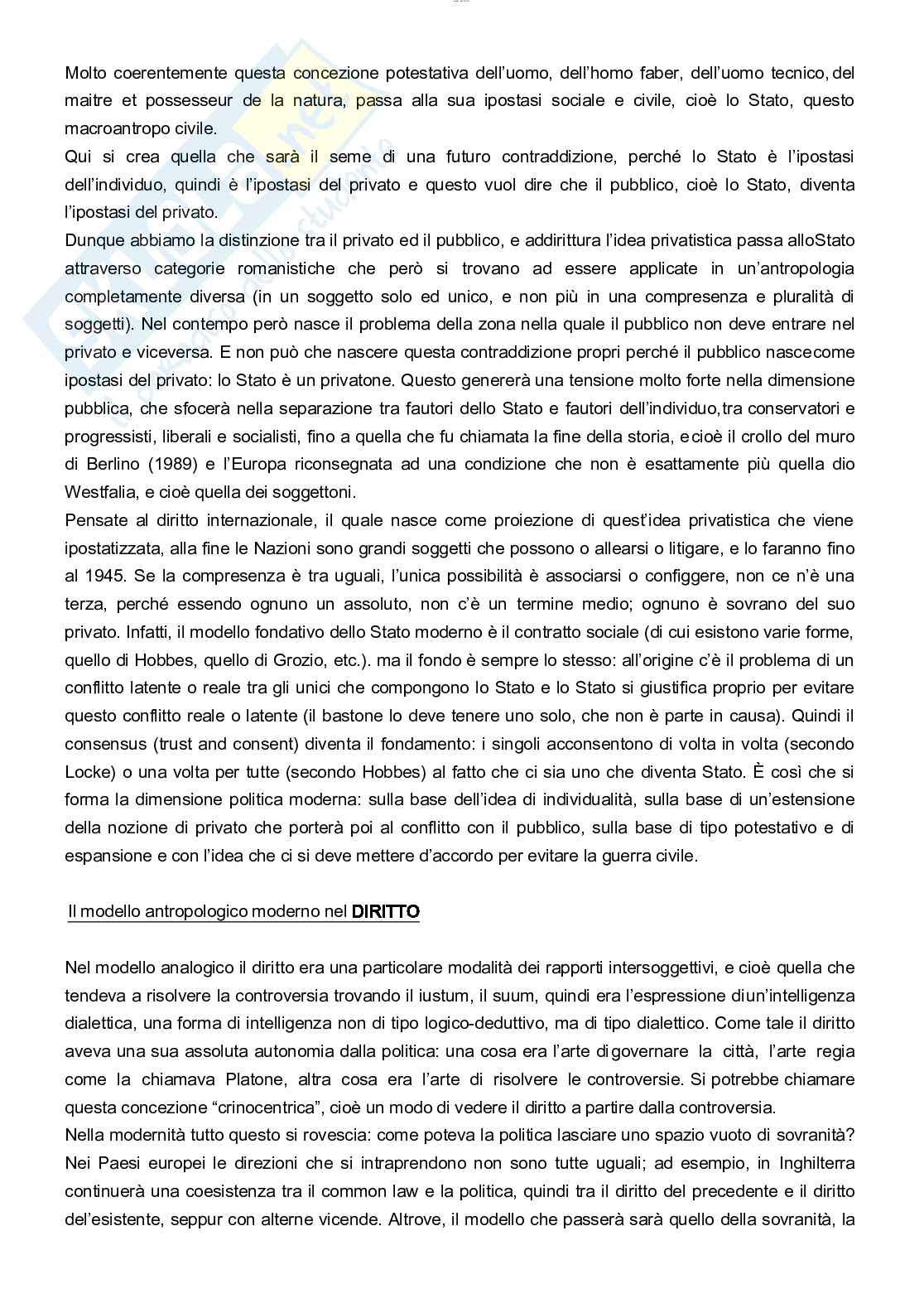 Molto coerentemente questa concezione potestativa dell'uomo, dell'homo faber, dell'uomo tecnico, del maitre et possesseur de la natura, passa alla sua ipostasi sociale e civile, cioè lo Stato, questo macroantropo civile.
Qui si crea quella che sarà il seme di una futuro contraddizione, perché lo Stato è l'ipostasi dell'individuo, quindi è l'ipostasi del privato e questo vuol dire che il pubblico, cioè lo Stato, diventa l'ipostasi del privato.
Dunque abbiamo la distinzione tra il privato ed il pubblico, e addirittura l'idea privatistica passa alloStato attraverso categorie romanistiche che però si trovano ad essere applicate in un'antropologia completamente diversa (in un soggetto solo ed unico, e non più in una compresenza e pluralità di soggetti). Nel contempo però nasce il problema della zona nella quale il pubblico non deve entrare nel privato e viceversa. E non può che nascere questa contraddizione propri perché il pubblico nascecome ipostasi del privato: lo Stato è un privatone. Questo genererà una tensione molto forte nella dimensione pubblica, che sfocerà nella separazione tra fautori dello Stato e fautori dell'individuo,tra conservatori e progressisti, liberali e socialisti, fino a quella che fu chiamata la fine della storia, ecioè il crollo del muro di Berlino (1989) e l'Europa riconsegnata ad una condizione che non è esattamente più quella dio Westfalia, e cioè quella dei soggettoni.
Pensate al diritto internazionale, il quale nasce come proiezione di quest'idea privatistica che viene ipostatizzata, alla fine le Nazioni sono grandi soggetti che possono o allearsi o litigare, e lo faranno fino al 1945. Se la compresenza è tra uguali, l'unica possibilità è associarsi o configgere, non ce n'è una terza, perché essendo ognuno un assoluto, non c'è un termine medio; ognuno è sovrano del suo privato. Infatti, il modello fondativo dello Stato moderno è il contratto sociale (di cui esistono varie forme, quello di Hobbes, quello di Grozio, etc.). ma il fondo è sempre lo stesso: all'origine c'è il problema di un conflitto latente o reale tra gli unici che compongono lo Stato e lo Stato si giustifica proprio per evitare questo conflitto reale o latente (il bastone lo deve tenere uno solo, che non è parte in causa). Quindi il consensus (trust and consent) diventa il fondamento: i singoli acconsentono di volta in volta (secondo Locke) o una volta per tutte (secondo Hobbes) al fatto che ci sia uno che diventa Stato. È così che si forma la dimensione politica moderna: sulla base dell'idea di individualità, sulla base di un'estensione della nozione di privato che porterà poi al conflitto con il pubblico, sulla base di tipo potestativo e di espansione e con l'idea che ci si deve mettere d'accordo per evitare la guerra civile.

Il modello antropologico moderno nel DIRITTO

Nel modello analogico il diritto era una particolare modalità dei rapporti intersoggettivi, e cioè quella che tendeva a risolvere la controversia trovando il iustum, il suum, quindi era l'espressione diun'intelligenza dialettica, una forma di intelligenza non di tipo logico-deduttivo, ma di tipo dialettico. Come tale il diritto aveva una sua assoluta autonomia dalla politica: una cosa era l'arte digovernare la città, l'arte regia come la chiamava Platone, altra cosa era l'arte di risolvere le controversie. Si potrebbe chiamare questa concezione "crinocentrica", cioè un modo di vedere il diritto a partire dalla controversia.
Nella modernità tutto questo si rovescia: come poteva la politica lasciare uno spazio vuoto di sovranità? Nei Paesi europei le direzioni che si intraprendono non sono tutte uguali; ad esempio, in Inghilterra continuerà una coesistenza tra il common law e la politica, quindi tra il diritto del precedente e il diritto del'esistente, seppur con alterne vicende. Altrove, il modello che passerà sarà quello della sovranità, la